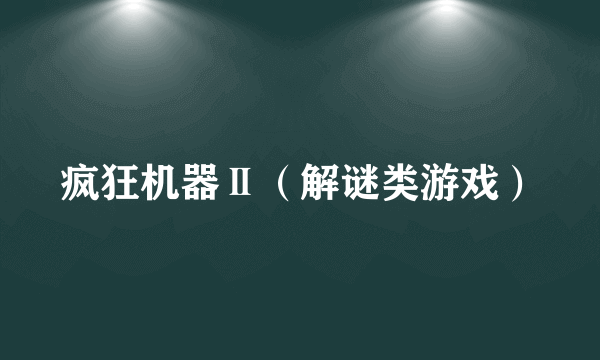 疯狂机器Ⅱ（解谜类游戏）